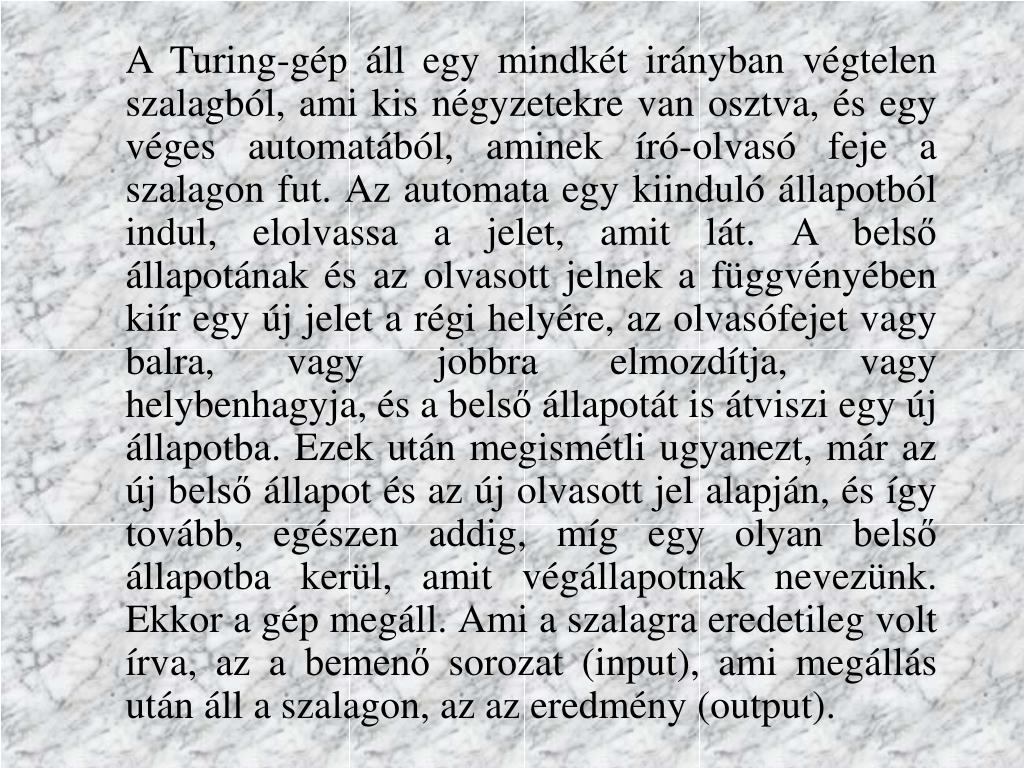 A Turing-gép áll egy mindkét irányban végtelen szalagból, ami kis négyzetekre van osztva, és egy véges automatából, aminek író-olvasó feje a szalagon fut. Az automata egy kiinduló állapotból indul, elolvassa a jelet, amit lát. A belső állapotának és az olvasott jelnek a függvényében kiír egy új jelet a régi helyére, az olvasófejet vagy balra, vagy jobbra elmozdítja, vagy helybenhagyja, és a belső állapotát is átviszi egy új állapotba. Ezek után megismétli ugyanezt, már az új belső állapot és az új olvasott jel alapján, és így tovább, egészen addig, míg egy olyan belső állapotba kerül, amit végállapotnak nevezünk. Ekkor a gép megáll. Ami a szalagra eredetileg volt írva, az a bemenő sorozat (input), ami megállás után áll a szalagon, az az eredmény (output).